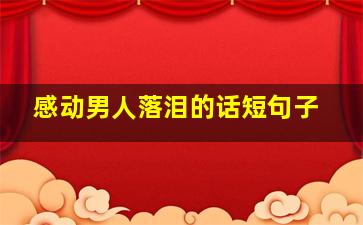 感动男人落泪的话短句子